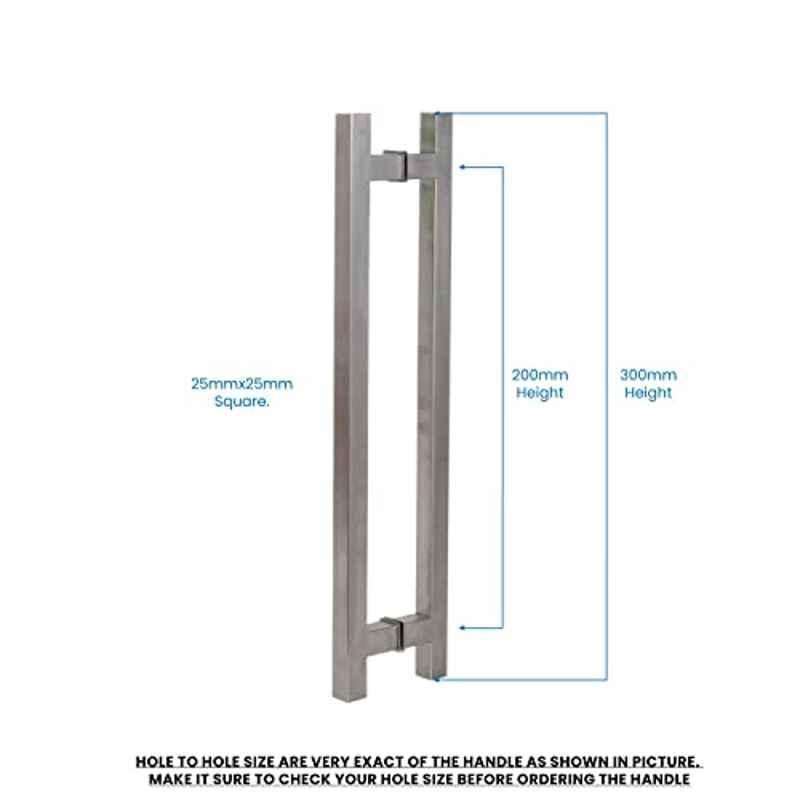 25mmx25mm Square.

200mm Height

300mm Height

HOLE TO HOLE SIZE ARE VERY EXACT OF THE HANDLE AS SHOWN IN PICTURE.
MAKE IT SURE TO CHECK YOUR HOLE SIZE BEFORE ORDERING THE HANDLE